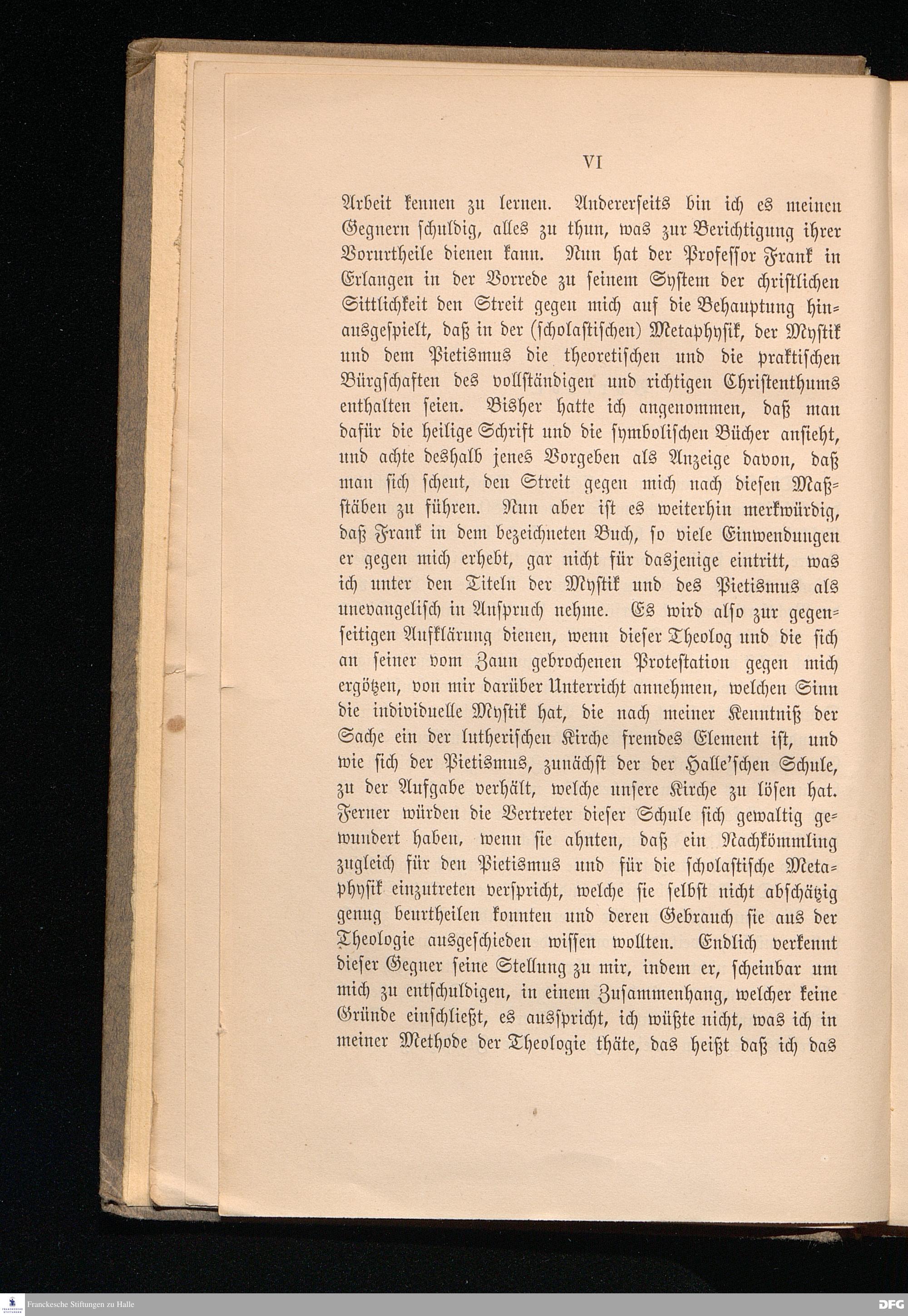 VI

Arbeit kennen zu lernen. Andererseits bin ich es meinen Gegnern schuldig, alles zu thun, was zur Berichtigung ihrer Vorurtheile dienen kann. Nun hat der Professor Frank in Erlangen in der Vorrede zu seinem System der christlichen Sittlichkeit den Streit gegen mich auf die Behauptung hinausgespielt, daß in der (scholastischen) Metaphysik, der Mystik und dem Pietismus die theoretischen und die praktischen Bürgschaften des vollständigen und richtigen Christenthums enthalten seien. Bisher hatte ich angenommen, daß man dafür die heilige Schrift und die symbolischen Bücher ansieht, und achte deshalb jenes Vorgeben als Anzeige davon, daß man sich scheut, den Streit gegen mich nach diesen Maßstäben zu führen. Nun aber ist es weiterhin merkwürdig, daß Frank in dem bezeichneten Buch, so viele Einwendungen er gegen mich erhebt, gar nicht für dasjenige eintritt, was ich unter den Titeln der Mystik und des Pietismus als unevangelisch in Anspruch nehme. Es wird also zur gegenseitigen Aufklärung dienen, wenn dieser Theolog und die sich an seiner vom Zaun gebrochenen Protestation gegen mich ergötzen, von mir darüber Unterricht annehmen, welchen Sinn die individuelle Mystik hat, die nach meiner Kenntniß der Sache ein der lutherischen Kirche fremdes Element ist, und wie sich der Pietismus, zunächst der der Halle'schen Schule, zu der Aufgabe verhält, welche unsere Kirche zu lösen hat. Ferner würden die Vertreter dieser Schule sich gewaltig gewundert haben, wenn sie ahnten, daß ein Nachkömmling zugleich für den Pietismus und für die scholastische Metaphysik einzutreten verspricht, welche sie selbst nicht abschätzig genug beurtheilen konnten und deren Gebrauch sie aus der Theologie ausgeschieden wissen wollten. Endlich verkennt dieser Gegner seine Stellung zu mir, indem er, scheinbar um mich zu entschuldigen, in einem Zusammenhang, welcher keine Gründe einschließt, es ausspricht, ich wüßte nicht, was ich in meiner Methode der Theologie thäte, das heißt daß ich das

Franckesche Stiftungen zu Halle
DFG